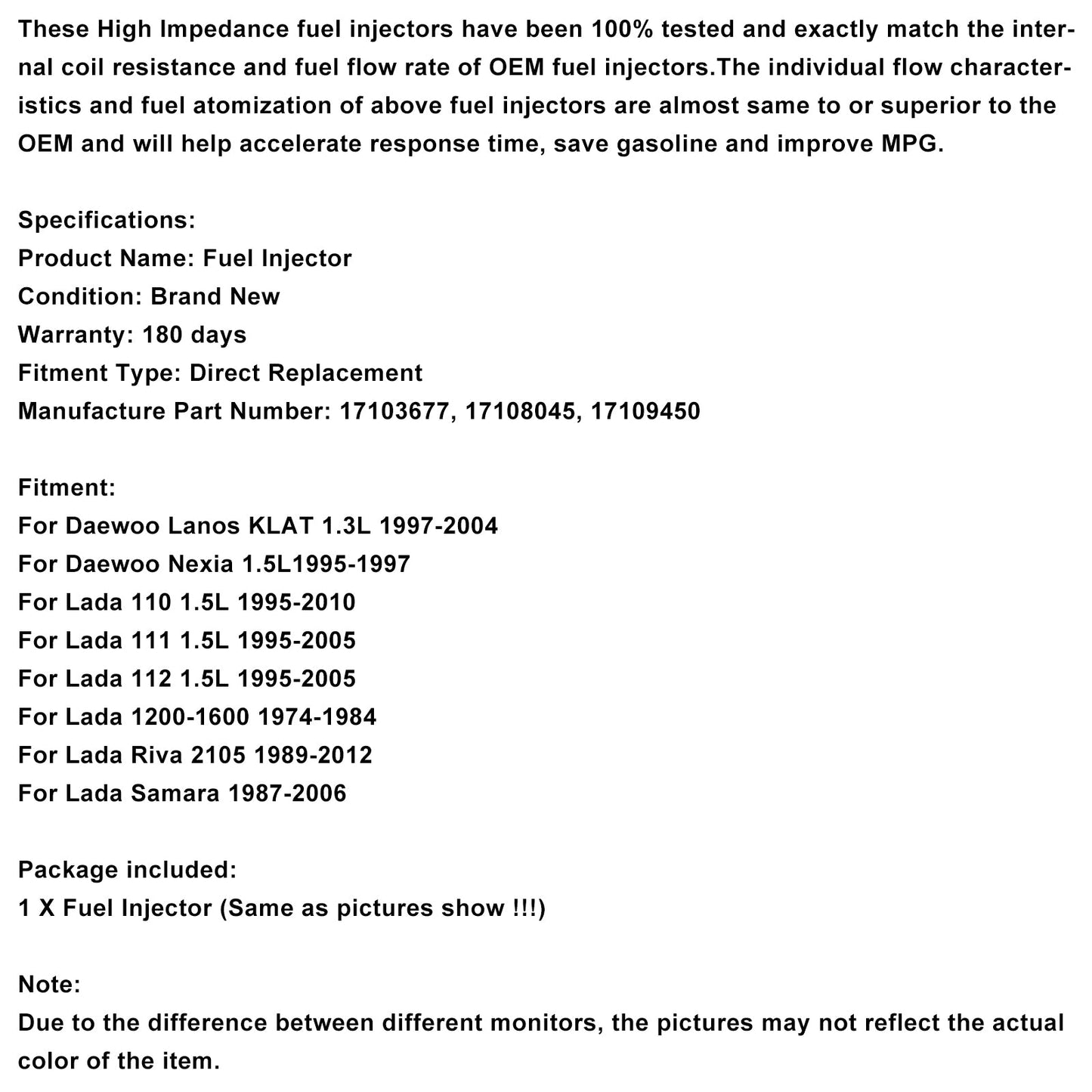 These High Impedance fuel injectors have been 100% tested and exactly match the internal coil resistance and fuel flow rate of OEM fuel injectors.The individual flow characteristics and fuel atomization of above fuel injectors are almost same to or superior to the OEM and will help accelerate response time, save gasoline and improve MPG.

Specifications:
Product Name: Fuel Injector
Condition: Brand New
Warranty: 180 days
Fitment Type: Direct Replacement
Manufacture Part Number: 17103677, 17108045, 17109450

Fitment:
For Daewoo Lanos KLAT 1.3L 1997-2004
For Daewoo Nexia 1.5L1995-1997
For Lada 110 1.5L 1995-2010
For Lada 111 1.5L 1995-2005
For Lada 112 1.5L 1995-2005
For Lada 1200-1600 1974-1984
For Lada Riva 2105 1989-2012
For Lada Samara 1987-2006

Package included:
1 X Fuel Injector (Same as pictures show !!!)

Note:
Due to the difference between different monitors, the pictures may not reflect the actual color of the item.